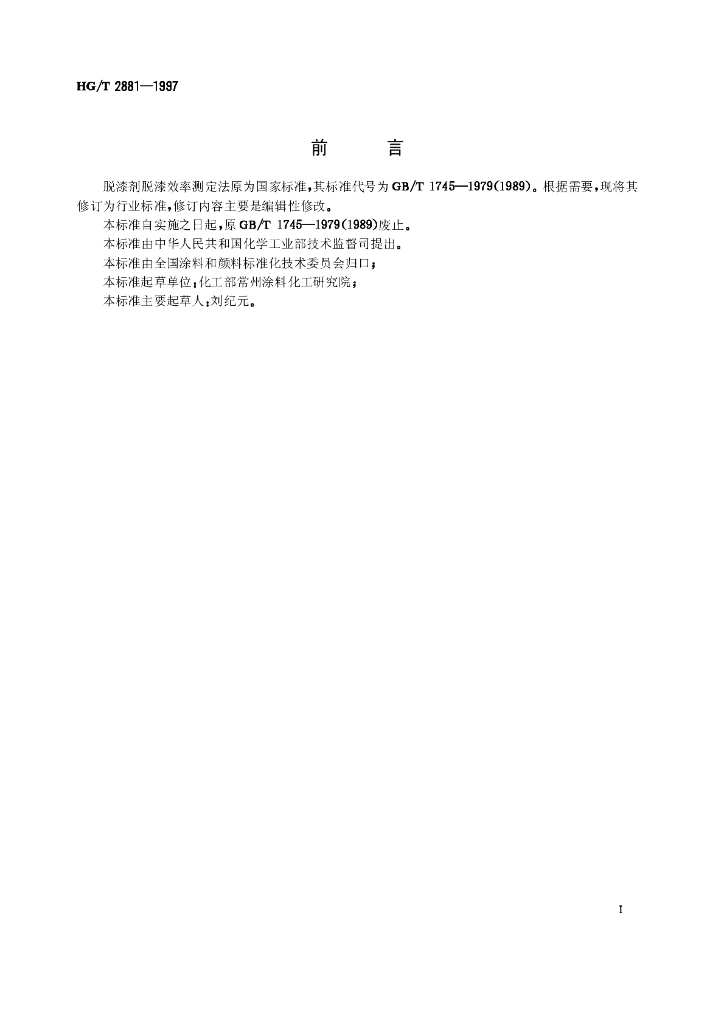 HG/T 2881—1997

前　　言

脱漆剂脱漆效率测定法原为国家标准，其标准代号为 GB/T 1745—1979(1989)。根据需要，现将其修订为行业标准，修订内容主要是编辑性修改。

本标准自实施之日起，原 GB/T 1745—1979(1989)废止。

本标准由中华人民共和国化学工业部技术监督司提出。

本标准由全国涂料和颜料标准化技术委员会归口；

本标准起草单位：化工部常州涂料化工研究院；

本标准主要起草人：刘纪元。

I